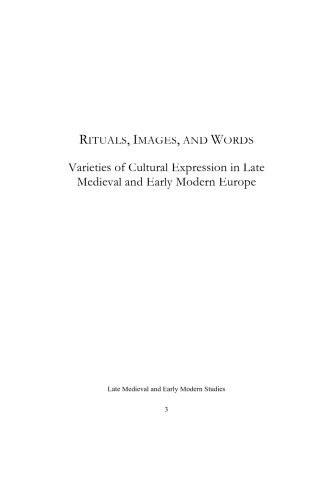 RITUALS, IMAGES, AND WORDS

Varieties of Cultural Expression in Late Medieval and Early Modern Europe

Late Medieval and Early Modern Studies

3